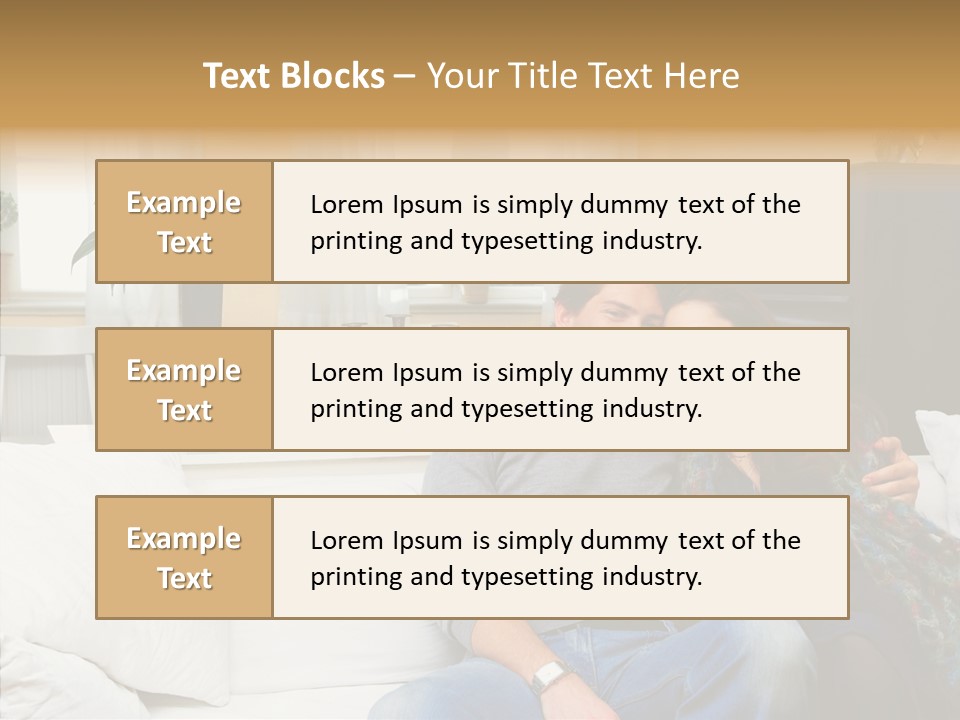 Text Blocks – Your Title Text Here

Example Text

Lorem Ipsum is simply dummy text of the printing and typesetting industry.

Example Text

Lorem Ipsum is simply dummy text of the printing and typesetting industry.

Example Text

Lorem Ipsum is simply dummy text of the printing and typesetting industry.